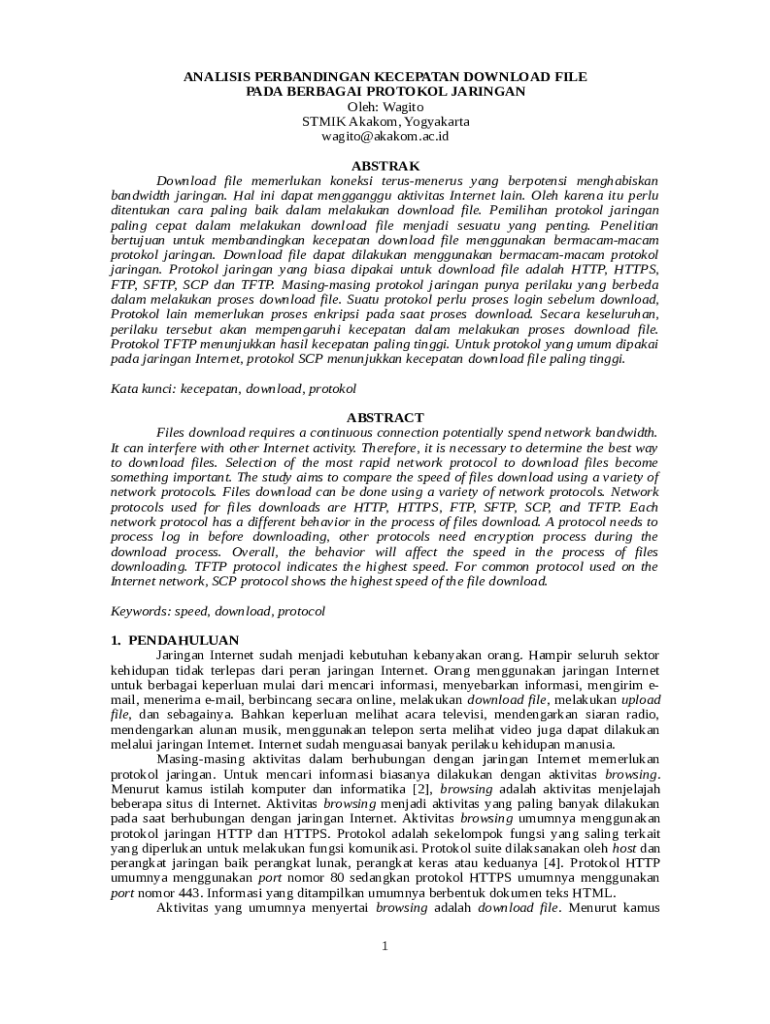 ANALISIS PERBANDINGAN KECEPATAN DOWNLOAD FILE
PADA BERBAGAI PROTOKOL JARINGAN
Oleh: Wagito
STMIK Akakom, Yogyakarta
wagito@akakom.ac.id

ABSTRAK

Download file memerlukan koneksi terus-menerus yang berpotensi menghabiskan bandwidth jaringan. Hal ini dapat mengganggu aktivitas Internet lain. Oleh karena itu perlu ditentukan cara paling baik dalam melakukan download file. Pemilihan protokol jaringan paling cepat dalam melakukan download file menjadi sesuatu yang penting. Penelitian bertujuan untuk membandingkan kecepatan download file menggunakan bermacam-macam protokol jaringan. Download file dapat dilakukan menggunakan bermacam-macam protokol jaringan. Protokol jaringan yang biasa dipakai untuk download file adalah HTTP, HTTPS, FTP, SFTP, SCP dan TFTP. Masing-masing protokol jaringan punya perilaku yang berbeda dalam melakukan proses download file. Suatu protokol perlu proses login sebelum download, Protokol lain memerlukan proses enkripsi pada saat proses download. Secara keseluruhan, perilaku tersebut akan mempengaruhi kecepatan dalam melakukan proses download file. Protokol TFTP menunjukkan hasil kecepatan paling tinggi. Untuk protokol yang umum dipakai pada jaringan Internet, protokol SCP menunjukkan kecepatan download file paling tinggi.

Kata kunci: kecepatan, download, protokol

ABSTRACT

Files download requires a continuous connection potentially spend network bandwidth. It can interfere with other Internet activity. Therefore, it is necessary to determine the best way to download files. Selection of the most rapid network protocol to download files become something important. The study aims to compare the speed of files download using a variety of network protocols. Files download can be done using a variety of network protocols. Network protocols used for files downloads are HTTP, HTTPS, FTP, SFTP, SCP, and TFTP. Each network protocol has a different behavior in the process of files download. A protocol needs to process log in before downloading, other protocols need encryption process during the download process. Overall, the behavior will affect the speed in the process of files downloading. TFTP protocol indicates the highest speed. For common protocol used on the Internet network, SCP protocol shows the highest speed of the file download.

Keywords: speed, download, protocol

1. PENDAHULUAN

Jaringan Internet sudah menjadi kebutuhan kebanyakan orang. Hampir seluruh sektor kehidupan tidak terlepas dari peran jaringan Internet. Orang menggunakan jaringan Internet untuk berbagai keperluan mulai dari mencari informasi, menyebarkan informasi, mengirim e-mail, menerima e-mail, berbincang secara online, melakukan download file, melakukan upload file, dan sebagainya. Bahkan keperluan melihat acara televisi, mendengarkan siaran radio, mendengarkan alunan musik, menggunakan telepon serta melihat video juga dapat dilakukan melalui jaringan Internet. Internet sudah menguasai banyak perilaku kehidupan manusia.

Masing-masing aktivitas dalam berhubungan dengan jaringan Internet memerlukan protokol jaringan. Untuk mencari informasi biasanya dilakukan dengan aktivitas browsing. Menurut kamus istilah komputer dan informatika [2], browsing adalah aktivitas menjelajah beberapa situs di Internet. Aktivitas browsing menjadi aktivitas yang paling banyak dilakukan pada saat berhubungan dengan jaringan Internet. Aktivitas browsing umumnya menggunakan protokol jaringan HTTP dan HTTPS. Protokol adalah sekelompok fungsi yang saling terkait yang diperlukan untuk melakukan fungsi komunikasi. Protokol suite dilaksanakan oleh host dan perangkat jaringan baik perangkat lunak, perangkat keras atau keduanya [4]. Protokol HTTP umumnya menggunakan port nomor 80 sedangkan protokol HTTPS umumnya menggunakan port nomor 443. Informasi yang ditampilkan umumnya berbentuk dokumen teks HTML.

Aktivitas yang umumnya menyertai browsing adalah download file. Menurut kamus

1